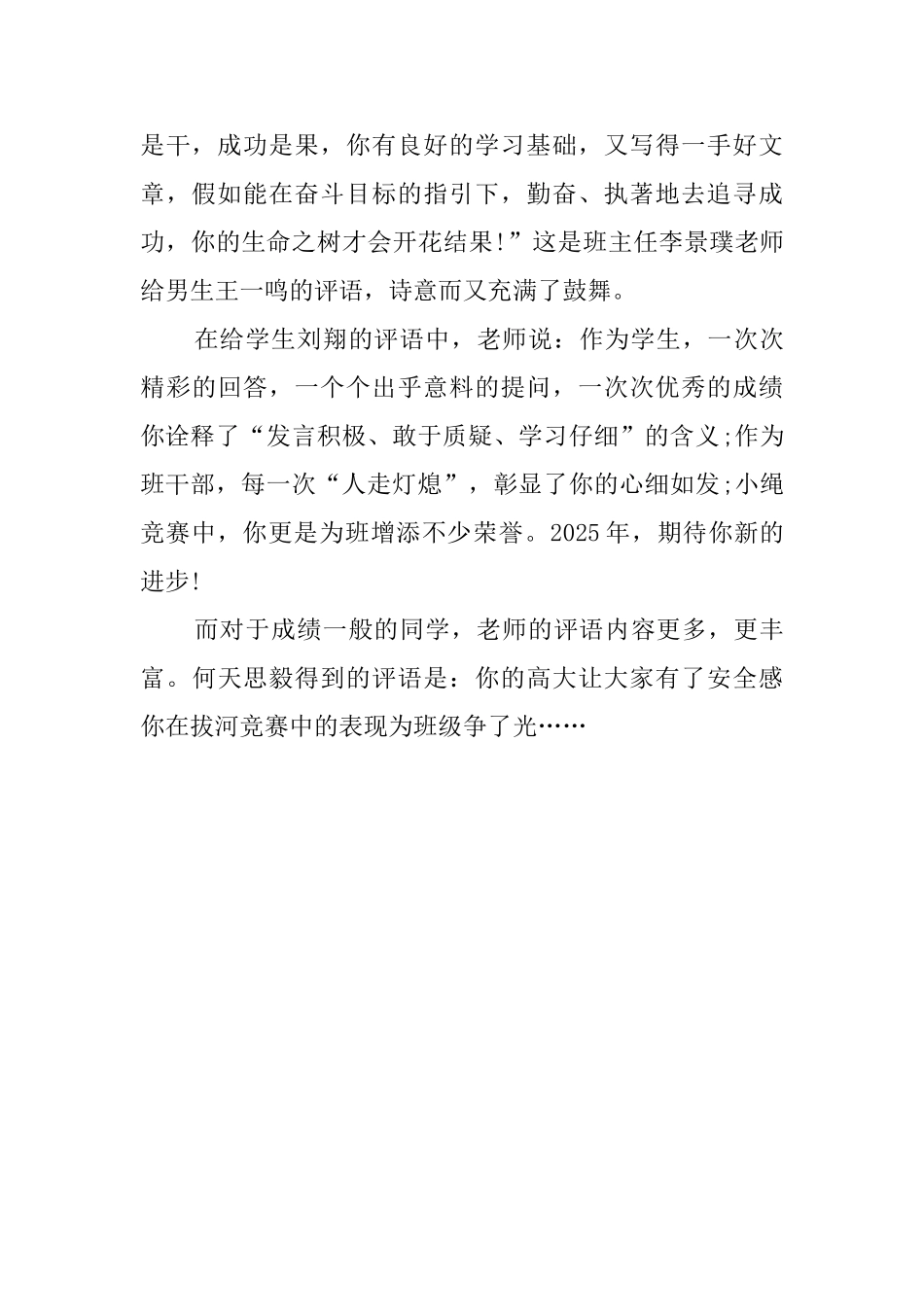 是干，成功是果，你有良好的学习基础，又写得一手好文章，假如能在奋斗目标的指引下，勤奋、执著地去追寻成功，你的生命之树才会开花结果!”这是班主任李景璞老师给男生王一鸣的评语，诗意而又充满了鼓舞。

在给学生刘翔的评语中，老师说：作为学生，一次次精彩的回答，一个个出乎意料的提问，一次次优秀的成绩你诠释了“发言积极、敢于质疑、学习仔细”的含义;作为班干部，每一次“人走灯熄”，彰显了你的心细如发;小绳竞赛中，你更是为班增添不少荣誉。2025年，期待你新的进步!

而对于成绩一般的同学，老师的评语内容更多，更丰富。何天思毅得到的评语是：你的高大让大家有了安全感你在拔河竞赛中的表现为班级争了光……